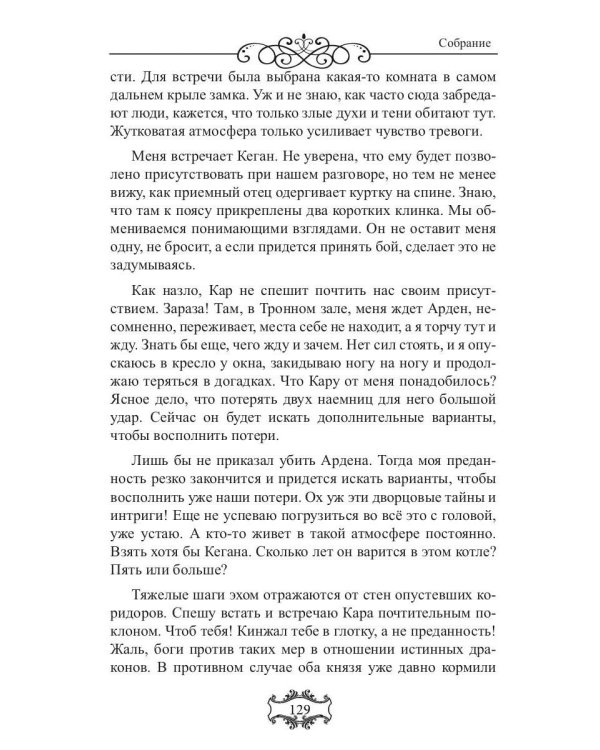 Собрание

сти. Для встречи была выбрана какая-то комната в самом дальнем крыле замка. Уж и не знаю, как часто сюда забредают люди, кажется, что только злые духи и тени обитают тут. Жутковатая атмосфера только усиливает чувство тревоги.

Меня встречает Кеган. Не уверена, что ему будет позволено присутствовать при нашем разговоре, но тем не менее вижу, как приемный отец одергивает куртку на спине. Знаю, что там к поясу прикреплены два коротких клинка. Мы обмениваемся понимающими взглядами. Он не оставит меня одну, не бросит, а если придется принять бой, сделает это не задумываясь.

Как назло, Кар не спешит почтить нас своим присутствием. Зараза! Там, в Тронном зале, меня ждет Арден, несомненно, переживает, места себе не находит, а я торчу тут и жду. Знать бы еще, чего жду и зачем. Нет сил стоять, и я опускаюсь в кресло у окна, закидываю ногу на ногу и продолжаю теряться в догадках. Что Кару от меня понадобилось? Ясное дело, что потерять двух наемниц для него большой удар. Сейчас он будет искать дополнительные варианты, чтобы восполнить потери.

Лишь бы не приказал убить Ардена. Тогда моя преданность резко закончится и придется искать варианты, чтобы восполнить уже наши потери. Ох уж эти дворцовые тайны и интриги! Еще не успеваю погрузиться во всё это с головой, уже устаю. А кто-то живет в такой атмосфере постоянно. Взять хотя бы Кегана. Сколько лет он варится в этом котле? Пять или больше?

Тяжелые шаги эхом отражаются от стен опустевших коридоров. Спешу встать и встречаю Кара почтительным поклоном. Чтоб тебя! Кинжал тебе в глотку, а не преданность! Жаль, боги против таких мер в отношении истинных драконов. В противном случае оба князя уже давно кормили

129